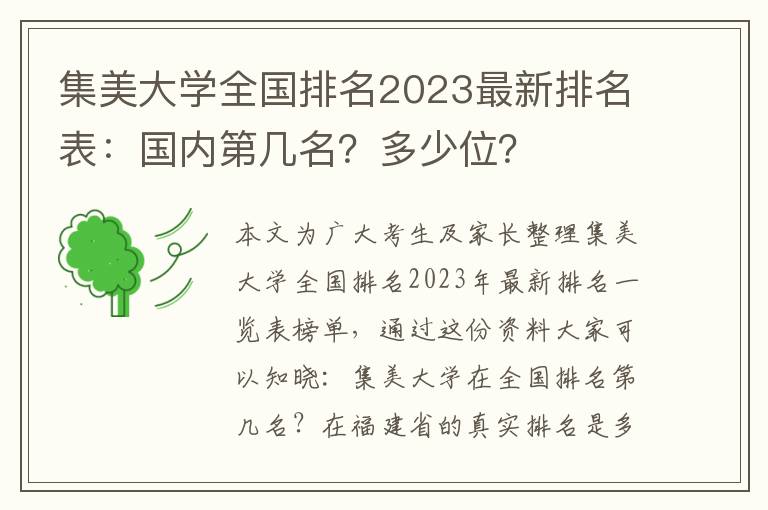 集美大学全国排名2023最新排名表：国内第几名？多少位？

本文为广大考生及家长整理集美大学全国排名2023年最新排名一览表榜单，通过这份资料大家可以知晓：集美大学在全国排名第几名？在福建省的真实排名是多